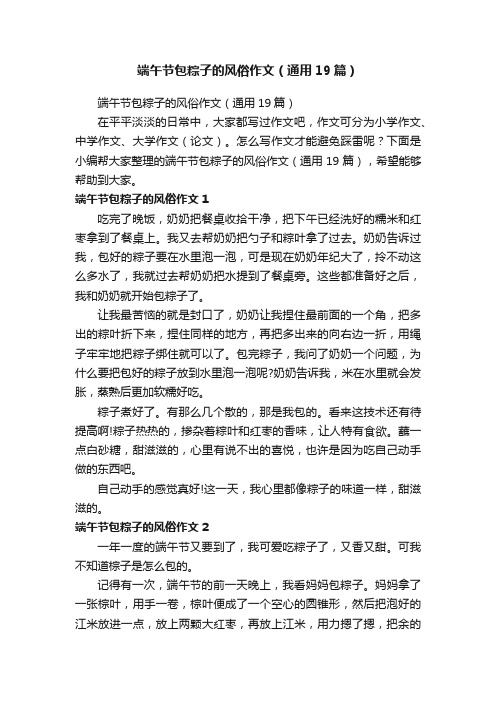 端午节包粽子的风俗作文（通用19篇）

端午节包粽子的风俗作文（通用19篇）

在平平淡淡的日常中，大家都写过作文吧，作文可分为小学作文、中学作文、大学作文（论文）。怎么写作文才能避免踩雷呢？下面是小编帮大家整理的端午节包粽子的风俗作文（通用19篇），希望能够帮助到大家。

端午节包粽子的风俗作文1

吃完了晚饭，奶奶把餐桌收拾干净，把下午已经洗好的糯米和红枣拿到了餐桌上。我又去帮奶奶把勺子和粽叶拿了过去。奶奶告诉过我，包好的粽子要在水里泡一泡，可是现在奶奶年纪大了，拎不动这么多水了，我就过去帮奶奶把水提到了餐桌旁。这些都准备好之后，我和奶奶就开始包粽子了。

让我最苦恼的就是封口了，奶奶让我捏住最前面的一个角，把多出的粽叶折下来，捏住同样的地方，再把多出来的向右边一折，用绳子牢牢地把粽子绑住就可以了。包完粽子，我问了奶奶一个问题，为什么要把包好的粽子放到水里泡一泡呢?奶奶告诉我，米在水里就会发胀，蒸熟后更加软糯好吃。

粽子煮好了。有那么几个散的，那是我包的。看来这技术还有待提高啊!粽子热热的，掺杂着粽叶和红枣的香味，让人特有食欲。蘸一点白砂糖，甜滋滋的，心里有说不出的喜悦，也许是因为吃自己动手做的东西吧。

自己动手的感觉真好!这一天，我心里都像粽子的味道一样，甜滋滋的。

端午节包粽子的风俗作文2

一年一度的端午节又要到了，我可爱吃粽子了，又香又甜。可我不知道粽子是怎么包的。

记得有一次，端午节的前一天晚上，我看妈妈包粽子。妈妈拿了一张粽叶，用手一卷，粽叶便成了一个空心的圆锥形，然后把泡好的江米放进一点，放上两颗大红枣，再放上江米，用力摁了摁，把余的